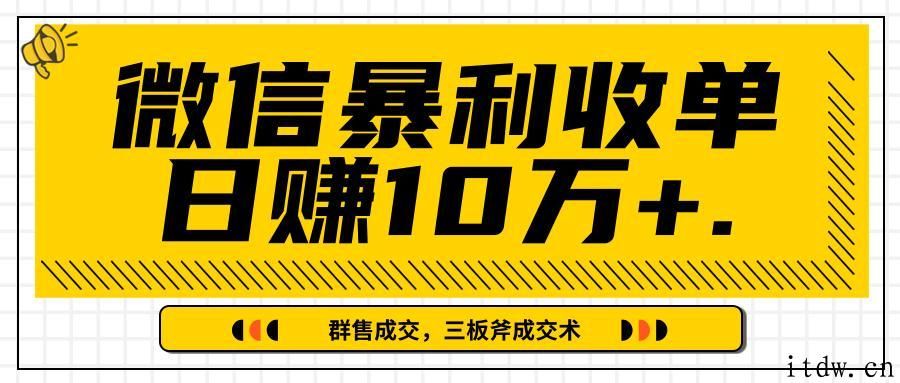 微信暴利收单
日赚10万+.

群售成交，三板斧成交术

itdw.cn